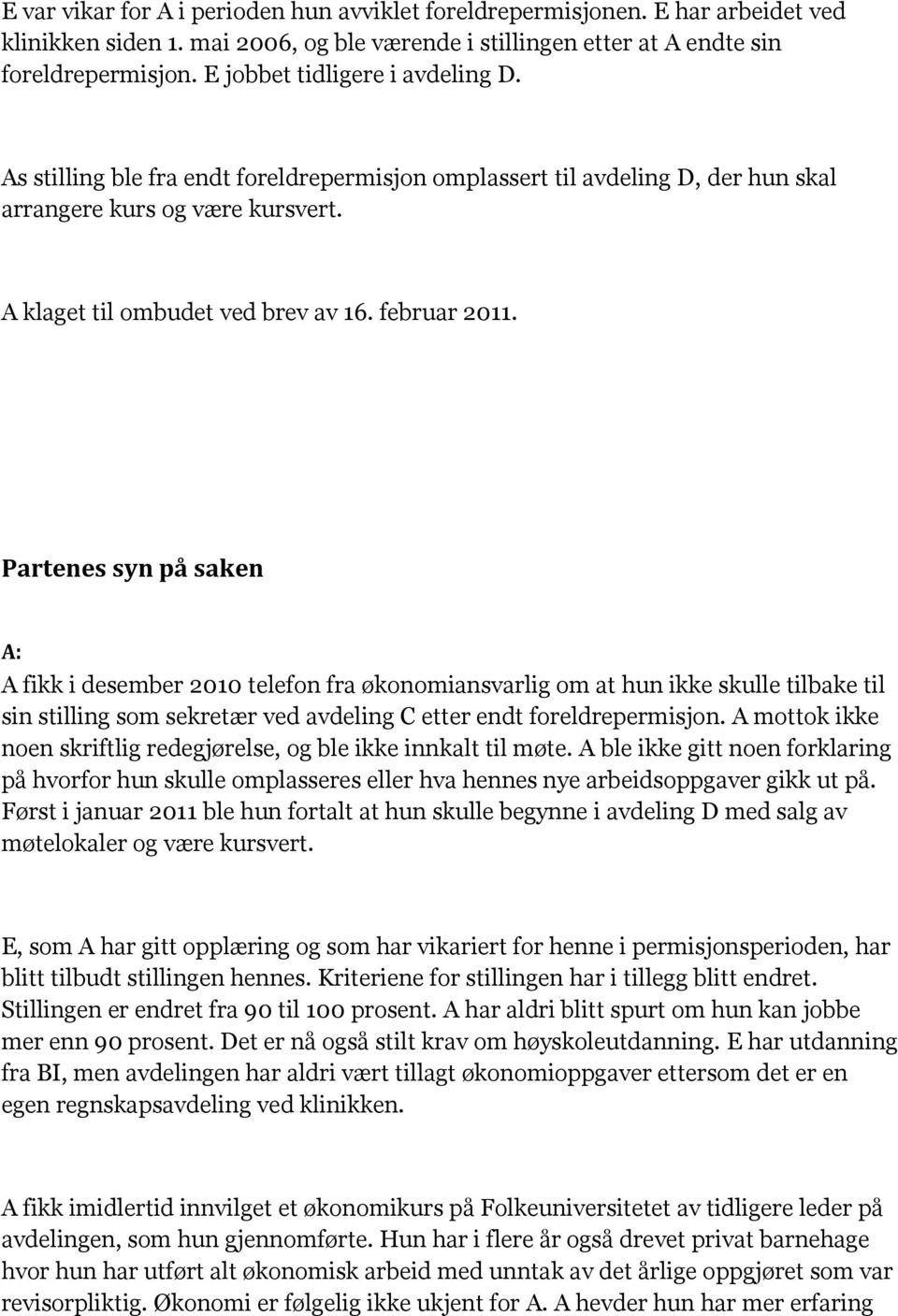 E var vikar for A i perioden hun avviklet foreldrepermisjonen. E har arbeidet ved klinikken siden 1. mai 2006, og ble værende i stillingen etter at A endte sin foreldrepermisjon. E jobbet tidligere i avdeling D.

As stilling ble fra endt foreldrepermisjon omplassert til avdeling D, der hun skal arrangere kurs og være kursvert.

A klaget til ombudet ved brev av 16. februar 2011.

Partenes syn på saken

A:
A fikk i desember 2010 telefon fra økonomiansvarlig om at hun ikke skulle tilbake til sin stilling som sekretær ved avdeling C etter endt foreldrepermisjon. A mottok ikke noen skriftlig redegjørelse, og ble ikke innkalt til møte. A ble ikke gitt noen forklaring på hvorfor hun skulle omplasseres eller hva hennes nye arbeidsoppgaver gikk ut på. Først i januar 2011 ble hun fortalt at hun skulle begynne i avdeling D med salg av møtelokaler og være kursvert.

E, som A har gitt opplæring og som har vikariert for henne i permisjonsperioden, har blitt tilbudt stillingen hennes. Kriteriene for stillingen har i tillegg blitt endret. Stillingen er endret fra 90 til 100 prosent. A har aldri blitt spurt om hun kan jobbe mer enn 90 prosent. Det er nå også stilt krav om høyskoleutdanning. E har utdanning fra BI, men avdelingen har aldri vært tillagt økonomioppgaver ettersom det er en egen regnskapsavdeling ved klinikken.

A fikk imidlertid innvilget et økonomikurs på Folkeuniversitetet av tidligere leder på avdelingen, som hun gjennomførte. Hun har i flere år også drevet privat barnehage hvor hun har utført alt økonomisk arbeid med unntak av det årlige oppgjøret som var revisorpliktig. Økonomi er følgelig ikke ukjent for A. A hevder hun har mer erfaring